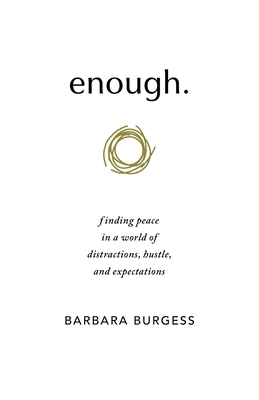 enough.

finding peace
in a world of
distractions, hustle,
and expectations

BARBARA BURGESS